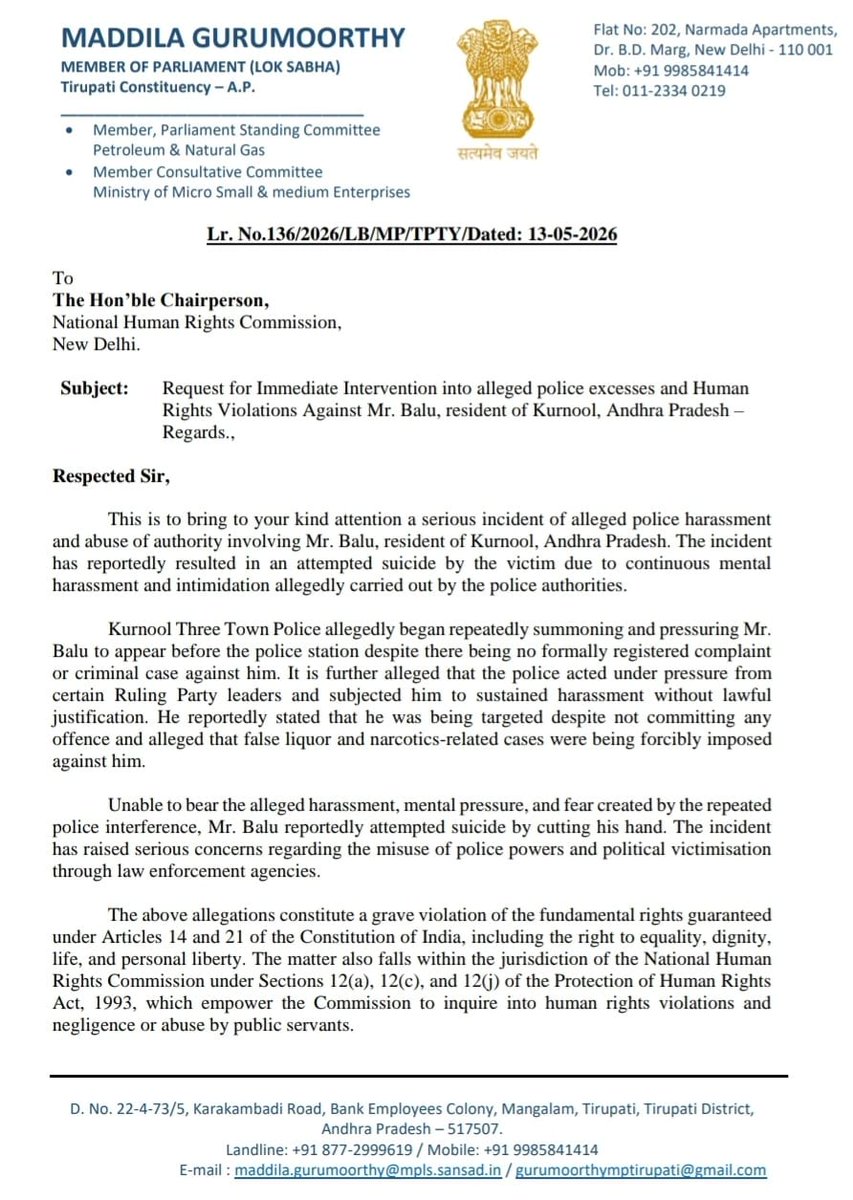 MADDILA GURUMOORTHY
MEMBER OF PARLIAMENT (LOK SABHA)
Tirupati Constituency – A.P.

• Member, Parliament Standing Committee
Petroleum & Natural Gas
• Member Consultative Committee
Ministry of Micro Small & medium Enterprises

सत्यमेव जयते

Flat No: 202, Narmada Apartments,
Dr. B.D. Marg, New Delhi - 110 001
Mob: +91 9985841414
Tel: 011-2334 0219

Lr. No.136/2026/LB/MP/TPTY/Dated: 13-05-2026

To
The Hon'ble Chairperson,
National Human Rights Commission,
New Delhi.

Subject: Request for Immediate Intervention into alleged police excesses and Human Rights Violations Against Mr. Balu, resident of Kurnool, Andhra Pradesh – Regards.,

Respected Sir,

This is to bring to your kind attention a serious incident of alleged police harassment and abuse of authority involving Mr. Balu, resident of Kurnool, Andhra Pradesh. The incident has reportedly resulted in an attempted suicide by the victim due to continuous mental harassment and intimidation allegedly carried out by the police authorities.

Kurnool Three Town Police allegedly began repeatedly summoning and pressuring Mr. Balu to appear before the police station despite there being no formally registered complaint or criminal case against him. It is further alleged that the police acted under pressure from certain Ruling Party leaders and subjected him to sustained harassment without lawful justification. He reportedly stated that he was being targeted despite not committing any offence and alleged that false liquor and narcotics-related cases were being forcibly imposed against him.

Unable to bear the alleged harassment, mental pressure, and fear created by the repeated police interference, Mr. Balu reportedly attempted suicide by cutting his hand. The incident has raised serious concerns regarding the misuse of police powers and political victimisation through law enforcement agencies.

The above allegations constitute a grave violation of the fundamental rights guaranteed under Articles 14 and 21 of the Constitution of India, including the right to equality, dignity, life, and personal liberty. The matter also falls within the jurisdiction of the National Human Rights Commission under Sections 12(a), 12(c), and 12(j) of the Protection of Human Rights Act, 1993, which empower the Commission to inquire into human rights violations and negligence or abuse by public servants.

D. No. 22-4-73/5, Karakambadi Road, Bank Employees Colony, Mangalam, Tirupati, Tirupati District, Andhra Pradesh – 517507.
Landline: +91 877-2999619 / Mobile: +91 9985841414
E-mail : maddila.gurumoorthy@mpls.sansad.in / gurumoorthymptirupati@gmail.com